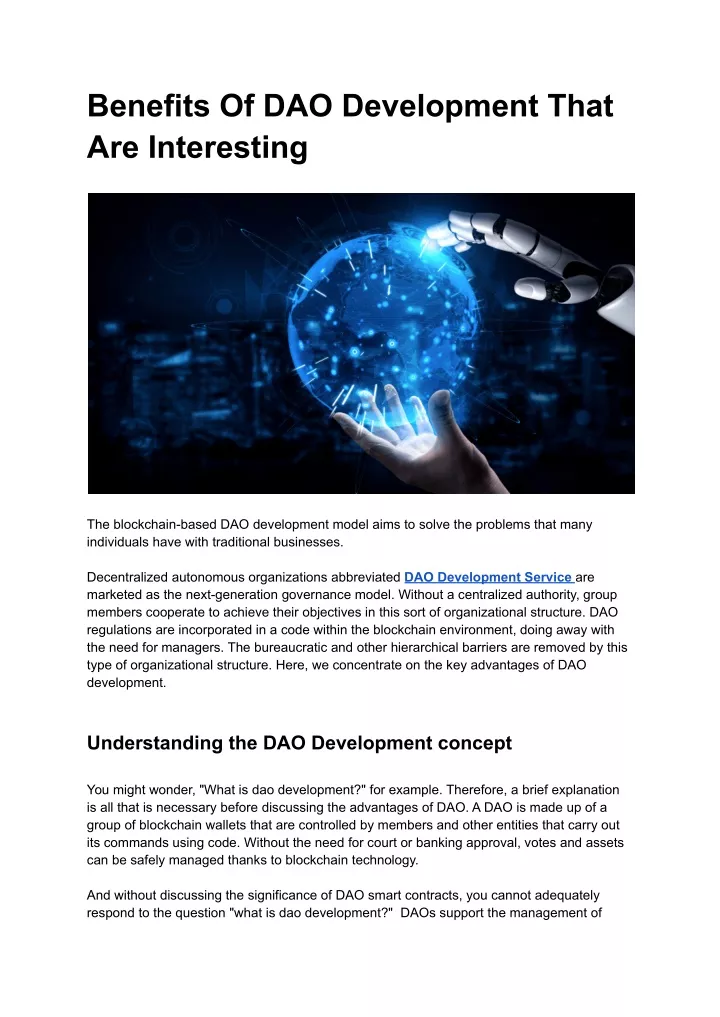 Benefits Of DAO Development That Are Interesting

The blockchain-based DAO development model aims to solve the problems that many individuals have with traditional businesses.

Decentralized autonomous organizations abbreviated DAO Development Service are marketed as the next-generation governance model. Without a centralized authority, group members cooperate to achieve their objectives in this sort of organizational structure. DAO regulations are incorporated in a code within the blockchain environment, doing away with the need for managers. The bureaucratic and other hierarchical barriers are removed by this type of organizational structure. Here, we concentrate on the key advantages of DAO development.

Understanding the DAO Development concept

You might wonder, "What is dao development?" for example. Therefore, a brief explanation is all that is necessary before discussing the advantages of DAO. A DAO is made up of a group of blockchain wallets that are controlled by members and other entities that carry out its commands using code. Without the need for court or banking approval, votes and assets can be safely managed thanks to blockchain technology.

And without discussing the significance of DAO smart contracts, you cannot adequately respond to the question "what is dao development?" DAOs support the management of